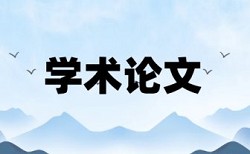 学术论文